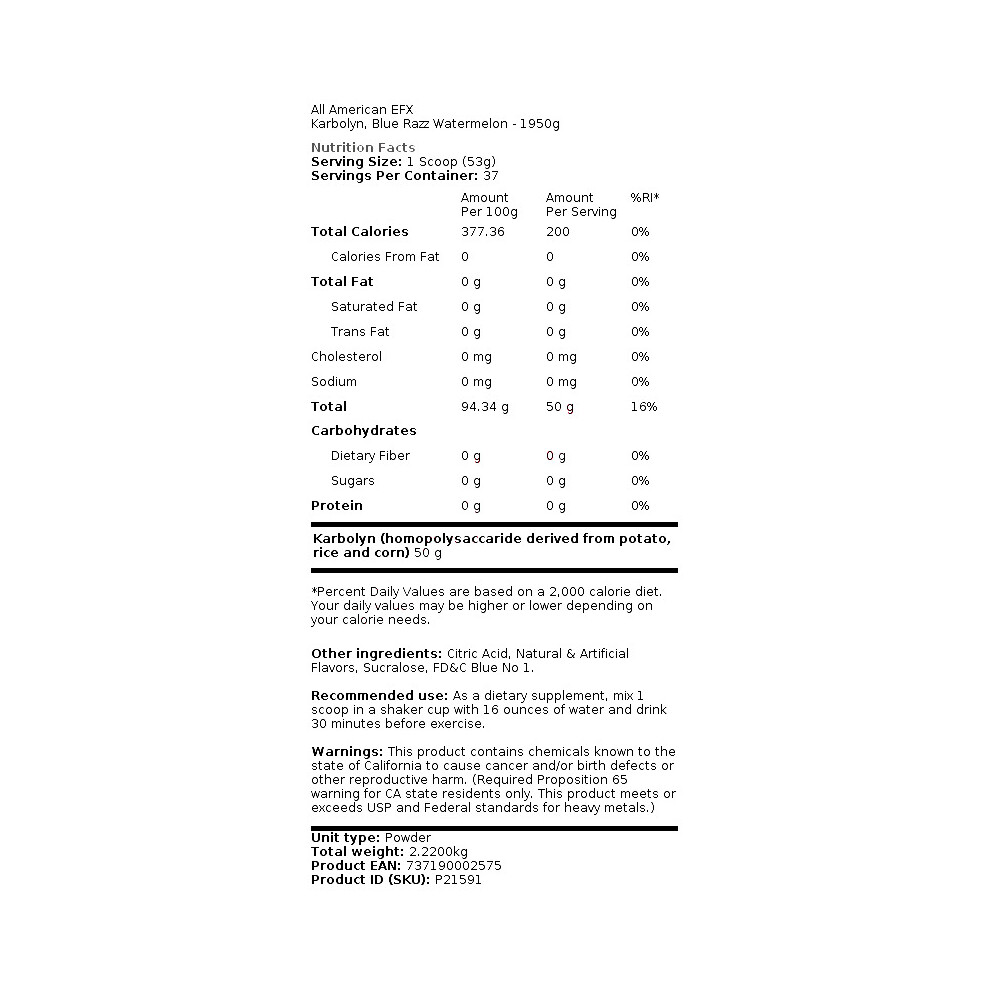 All American EFX
Karbolyn, Blue Razz Watermelon - 1950g

Nutrition Facts
Serving Size: 1 Scoop (53g)
Servings Per Container: 37

|  | Amount Per 100g | Amount Per Serving | %RI* |
|---|---|---|---|
| Total Calories | 377.36 | 200 | 0% |
| Calories From Fat | 0 | 0 | 0% |
| Total Fat | 0 g | 0 g | 0% |
| Saturated Fat | 0 g | 0 g | 0% |
| Trans Fat | 0 g | 0 g | 0% |
| Cholesterol | 0 mg | 0 mg | 0% |
| Sodium | 0 mg | 0 mg | 0% |
| Total Carbohydrates | 94.34 g | 50 g | 16% |
| Dietary Fiber | 0 g | 0 g | 0% |
| Sugars | 0 g | 0 g | 0% |
| Protein | 0 g | 0 g | 0% |

Karbolyn (homopolysaccaride derived from potato, rice and corn) 50 g

*Percent Daily Values are based on a 2,000 calorie diet. Your daily values may be higher or lower depending on your calorie needs.

Other ingredients: Citric Acid, Natural & Artificial Flavors, Sucralose, FD&C Blue No 1.

Recommended use: As a dietary supplement, mix 1 scoop in a shaker cup with 16 ounces of water and drink 30 minutes before exercise.

Warnings: This product contains chemicals known to the state of California to cause cancer and/or birth defects or other reproductive harm. (Required Proposition 65 warning for CA state residents only. This product meets or exceeds USP and Federal standards for heavy metals.)

Unit type: Powder
Total weight: 2.2200kg
Product EAN: 737190002575
Product ID (SKU): P21591